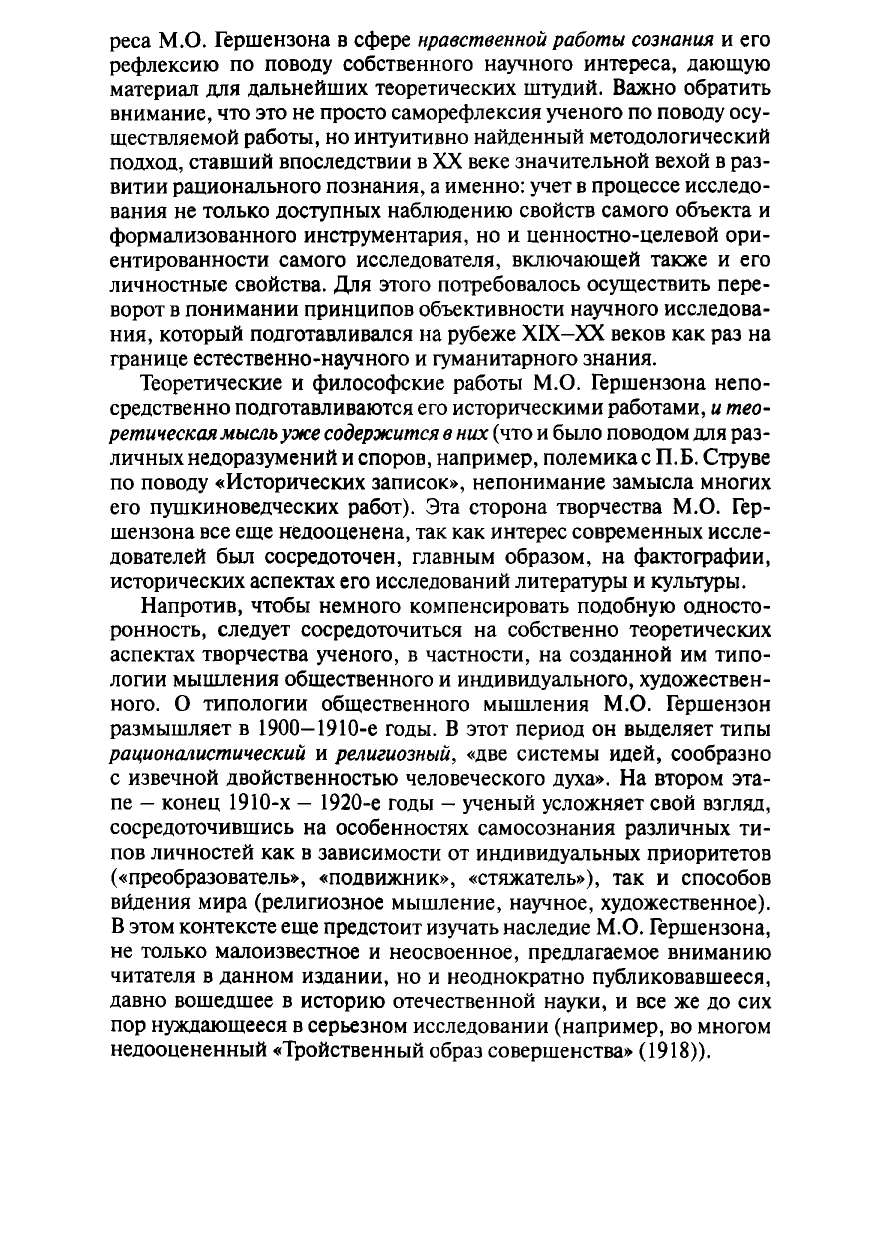 реса М.О. Гершензона в сфере нравственной работы сознания и его рефлексию по поводу собственного научного интереса, дающую материал для дальнейших теоретических штудий. Важно обратить внимание, что это не просто саморефлексия ученого по поводу осуществляемой работы, но интуитивно найденный методологический подход, ставший впоследствии в XX веке значительной вехой в развитии рационального познания, а именно: учет в процессе исследования не только доступных наблюдению свойств самого объекта и формализованного инструментария, но и ценностно-целевой ориентированности самого исследователя, включающей также и его личностные свойства. Для этого потребовалось осуществить переворот в понимании принципов объективности научного исследования, который подготавливался на рубеже XIX–XX веков как раз на границе естественно-научного и гуманитарного знания.

Теоретические и философские работы М.О. Гершензона непосредственно подготавливаются его историческими работами, и теоретическая мысль уже содержится в них (что и было поводом для различных недоразумений и споров, например, полемика с П.Б. Струве по поводу «Исторических записок», непонимание замысла многих его пушкиноведческих работ). Эта сторона творчества М.О. Гершензона все еще недооценена, так как интерес современных исследователей был сосредоточен, главным образом, на фактографии, исторических аспектах его исследований литературы и культуры.

Напротив, чтобы немного компенсировать подобную односторонность, следует сосредоточиться на собственно теоретических аспектах творчества ученого, в частности, на созданной им типологии мышления общественного и индивидуального, художественного. О типологии общественного мышления М.О. Гершензон размышляет в 1900–1910-е годы. В этот период он выделяет типы рационалистический и религиозный, «две системы идей, сообразно с извечной двойственностью человеческого духа». На втором этапе – конец 1910-х – 1920-е годы – ученый усложняет свой взгляд, сосредоточившись на особенностях самосознания различных типов личностей как в зависимости от индивидуальных приоритетов («преобразователь», «подвижник», «стяжатель»), так и способов видения мира (религиозное мышление, научное, художественное). В этом контексте еще предстоит изучать наследие М.О. Гершензона, не только малоизвестное и неосвоенное, предлагаемое вниманию читателя в данном издании, но и неоднократно публиковавшееся, давно вошедшее в историю отечественной науки, и все же до сих пор нуждающееся в серьезном исследовании (например, во многом недооцененный «Тройственный образ совершенства» (1918)).